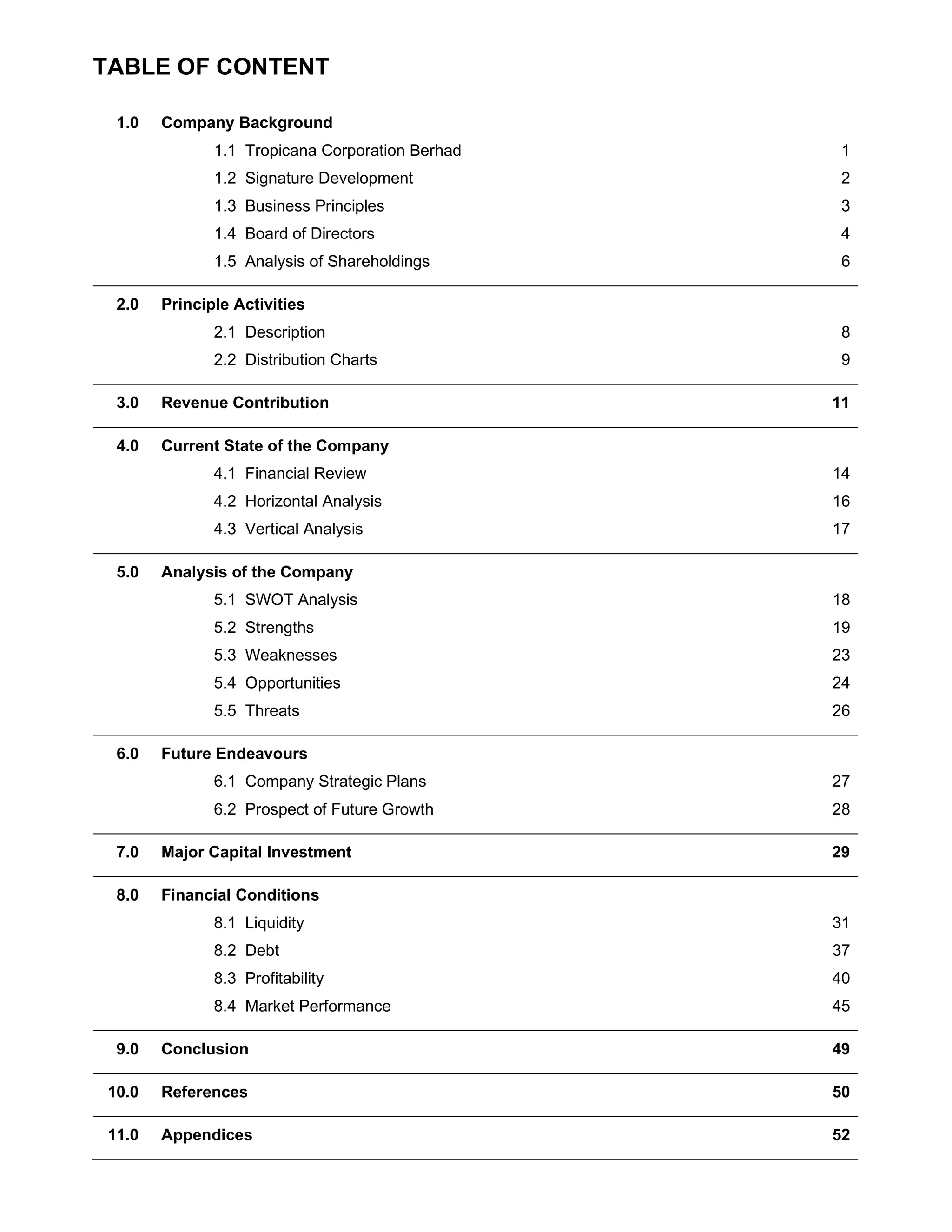 TABLE OF CONTENT

1.0 Company Background
1.1 Tropicana Corporation Berhad 1
1.2 Signature Development 2
1.3 Business Principles 3
1.4 Board of Directors 4
1.5 Analysis of Shareholdings 6

2.0 Principle Activities
2.1 Description 8
2.2 Distribution Charts 9

3.0 Revenue Contribution 11

4.0 Current State of the Company
4.1 Financial Review 14
4.2 Horizontal Analysis 16
4.3 Vertical Analysis 17

5.0 Analysis of the Company
5.1 SWOT Analysis 18
5.2 Strengths 19
5.3 Weaknesses 23
5.4 Opportunities 24
5.5 Threats 26

6.0 Future Endeavours
6.1 Company Strategic Plans 27
6.2 Prospect of Future Growth 28

7.0 Major Capital Investment 29

8.0 Financial Conditions
8.1 Liquidity 31
8.2 Debt 37
8.3 Profitability 40
8.4 Market Performance 45

9.0 Conclusion 49

10.0 References 50

11.0 Appendices 52